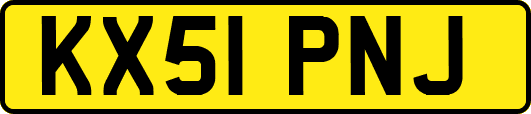 KX51 PNJ